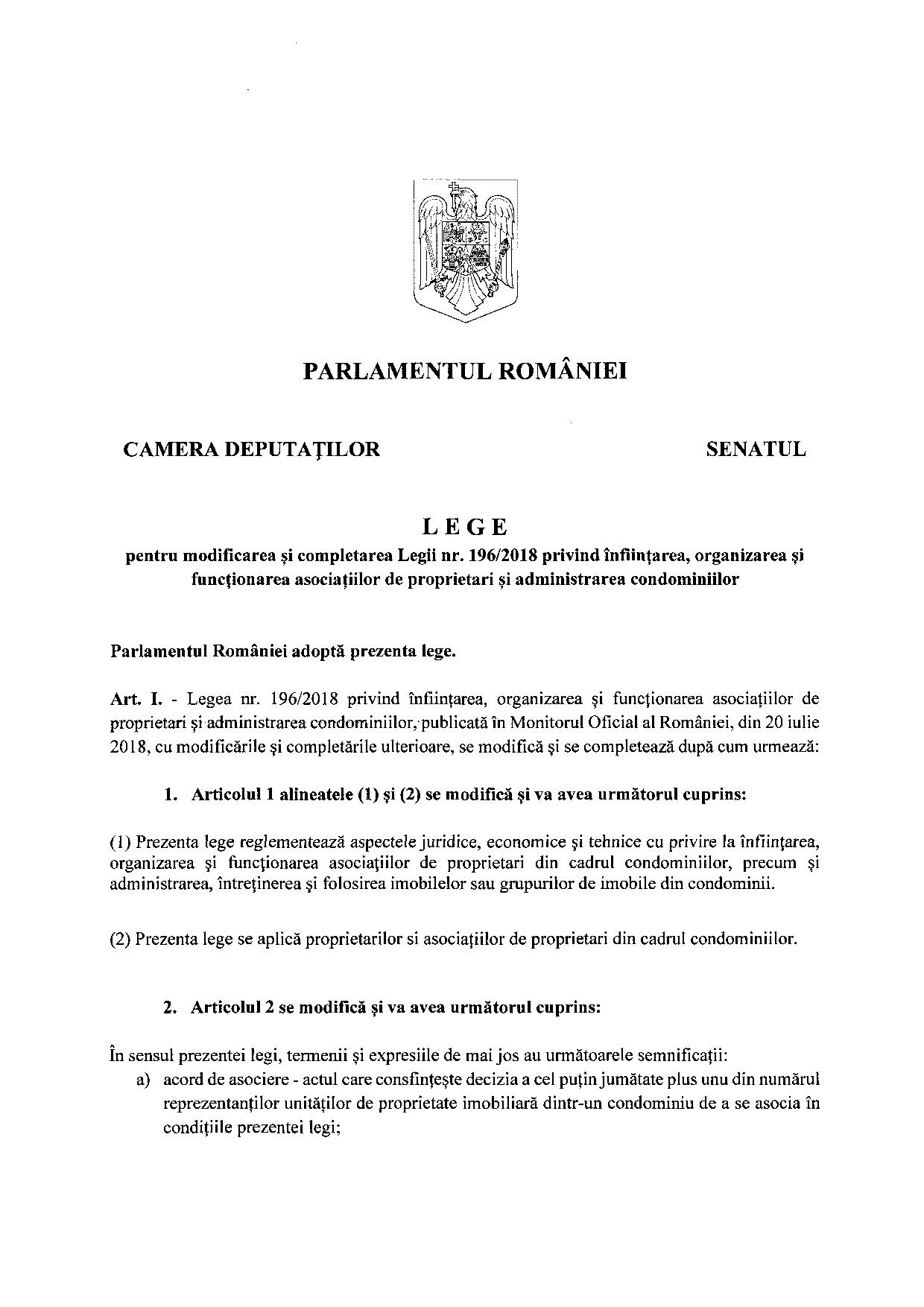 PARLAMENTUL ROMÂNIEI

CAMERA DEPUTAŢILOR

SENATUL

LEGE

pentru modificarea şi completarea Legii nr. 196/2018 privind înfiinţarea, organizarea şi funcţionarea asociaţiilor de proprietari şi administrarea condominiilor

Parlamentul României adoptă prezenta lege.

Art. I. - Legea nr. 196/2018 privind înfiinţarea, organizarea şi funcţionarea asociaţiilor de proprietari şi administrarea condominiilor, publicată în Monitorul Oficial al României, din 20 iulie 2018, cu modificările şi completările ulterioare, se modifică şi se completează după cum urmează:

1. Articolul 1 alineatele (1) şi (2) se modifică şi va avea următorul cuprins:

(1) Prezenta lege reglementează aspectele juridice, economice şi tehnice cu privire la înfiinţarea, organizarea şi funcţionarea asociaţiilor de proprietari din cadrul condominiilor, precum şi administrarea, întreţinerea şi folosirea imobilelor sau grupurilor de imobile din condominii.

(2) Prezenta lege se aplică proprietarilor si asociaţiilor de proprietari din cadrul condominiilor.

2. Articolul 2 se modifică şi va avea următorul cuprins:

În sensul prezentei legi, termenii şi expresiile de mai jos au următoarele semnificaţii:

a) acord de asociere - actul care consfinţeşte decizia a cel puţin jumătate plus unu din numărul reprezentanţilor unităţilor de proprietate imobiliară dintr-un condominiu de a se asocia în condiţiile prezentei legi;